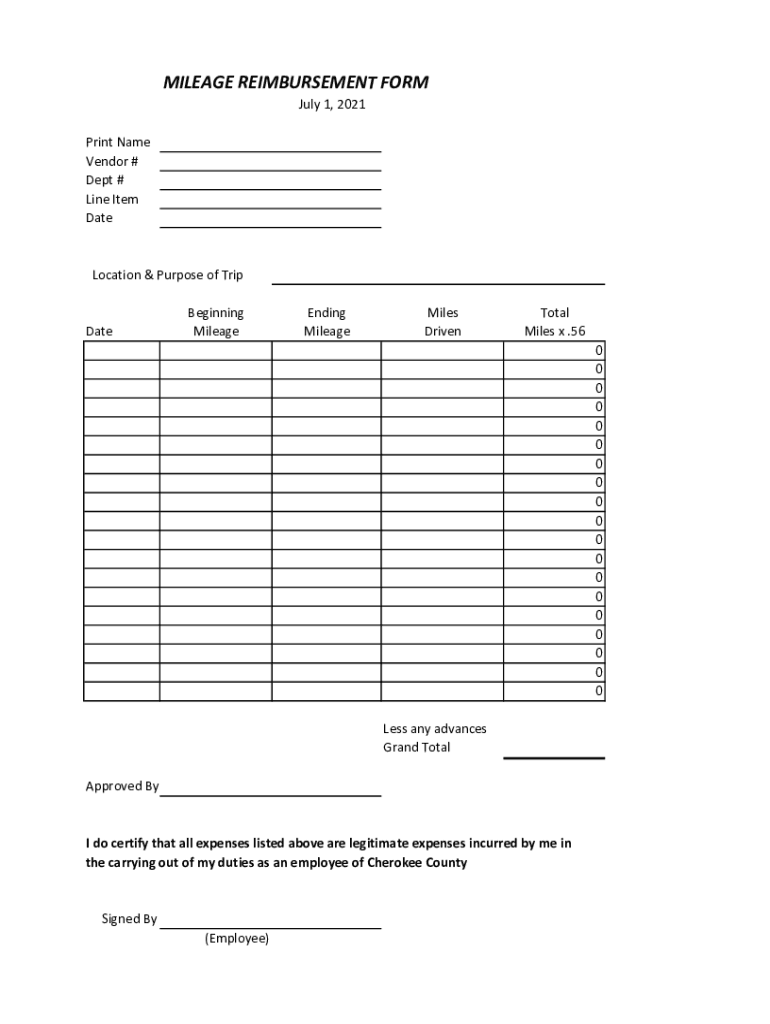 MILEAGE REIMBURSEMENT FORM
July 1, 2021

Print Name
Vendor #
Dept #
Line Item
Date

Location & Purpose of Trip

| Date | Beginning Mileage | Ending Mileage | Miles Driven | Total Miles x .56 |
|---|---|---|---|---|
| | | | | 0 |
| | | | | 0 |
| | | | | 0 |
| | | | | 0 |
| | | | | 0 |
| | | | | 0 |
| | | | | 0 |
| | | | | 0 |
| | | | | 0 |
| | | | | 0 |
| | | | | 0 |
| | | | | 0 |
| | | | | 0 |
| | | | | 0 |
| | | | | 0 |
| | | | | 0 |
| | | | | 0 |
| | | | | 0 |
| | | | | 0 |

Less any advances
Grand Total

Approved By

I do certify that all expenses listed above are legitimate expenses incurred by me in the carrying out of my duties as an employee of Cherokee County

Signed By
(Employee)